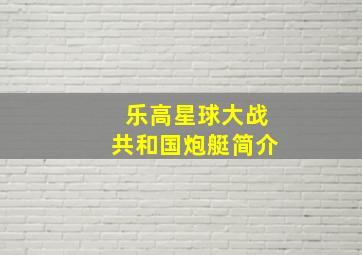 乐高星球大战
共和国炮艇简介